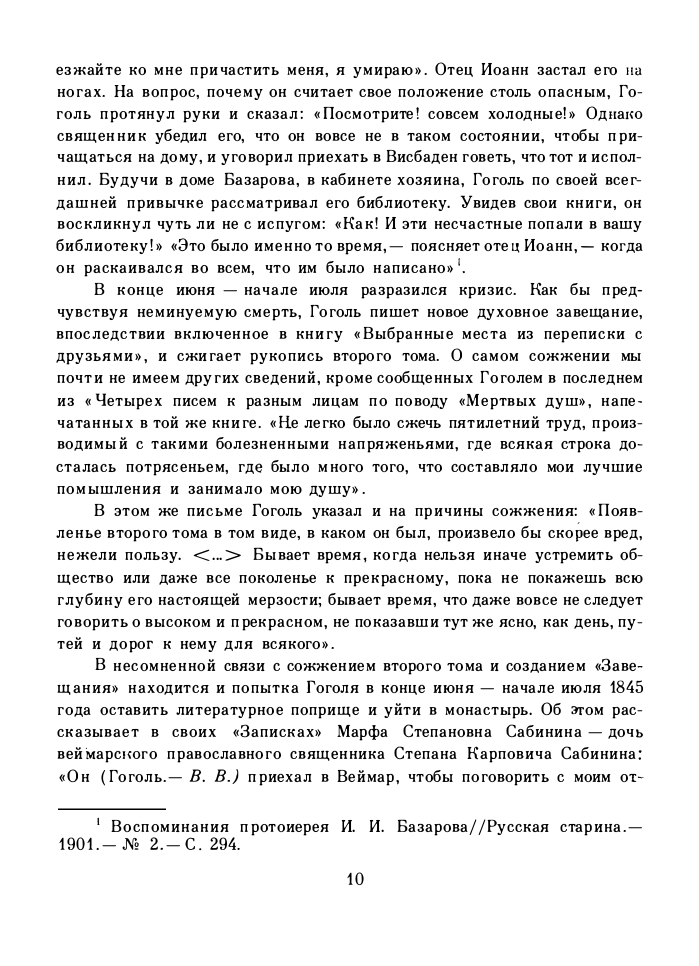 езжайте ко мне причастить меня, я умираю». Отец Иоанн застал его на ногах. На вопрос, почему он считает свое положение столь опасным, Гоголь протянул руки и сказал: «Посмотрите! совсем холодные!» Однако священник убедил его, что он вовсе не в таком состоянии, чтобы причащаться на дому, и уговорил приехать в Висбаден говеть, что тот и исполнил. Будучи в доме Базарова, в кабинете хозяина, Гоголь по своей всегдашней привычке рассматривал его библиотеку. Увидев свои книги, он воскликнул чуть ли не с испугом: «Как! И эти несчастные попали в вашу библиотеку!» «Это было именно то время,— поясняет отец Иоанн,— когда он раскаивался во всем, что им было написано»$^1$.

В конце июня — начале июля разразился кризис. Как бы предчувствуя неминуемую смерть, Гоголь пишет новое духовное завещание, впоследствии включенное в книгу «Выбранные места из переписки с друзьями», и сжигает рукопись второго тома. О самом сожжении мы почти не имеем других сведений, кроме сообщенных Гоголем в последнем из «Четырех писем к разным лицам по поводу «Мертвых душ», напечатанных в той же книге. «Не легко было сжечь пятилетний труд, производимый с такими болезненными напряженьями, где всякая строка досталась потрясеньем, где было много того, что составляло мои лучшие помышления и занимало мою душу».

В этом же письме Гоголь указал и на причины сожжения: «Появленье второго тома в том виде, в каком он был, произвело бы скорее вред, нежели пользу. <...> Бывает время, когда нельзя иначе устремить общество или даже все поколенье к прекрасному, пока не покажешь всю глубину его настоящей мерзости; бывает время, что даже вовсе не следует говорить о высоком и прекрасном, не показавши тут же ясно, как день, путей и дорог к нему для всякого».

В несомненной связи с сожжением второго тома и созданием «Завещания» находится и попытка Гоголя в конце июня — начале июля 1845 года оставить литературное поприще и уйти в монастырь. Об этом рассказывает в своих «Записках» Марфа Степановна Сабинина — дочь веймарского православного священника Степана Карповича Сабинина: «Он (Гоголь.— В. В.) приехал в Веймар, чтобы поговорить с моим от-

$^1$ Воспоминания протоиерея И. И. Базарова//Русская старина.— 1901.— № 2.— С. 294.

10